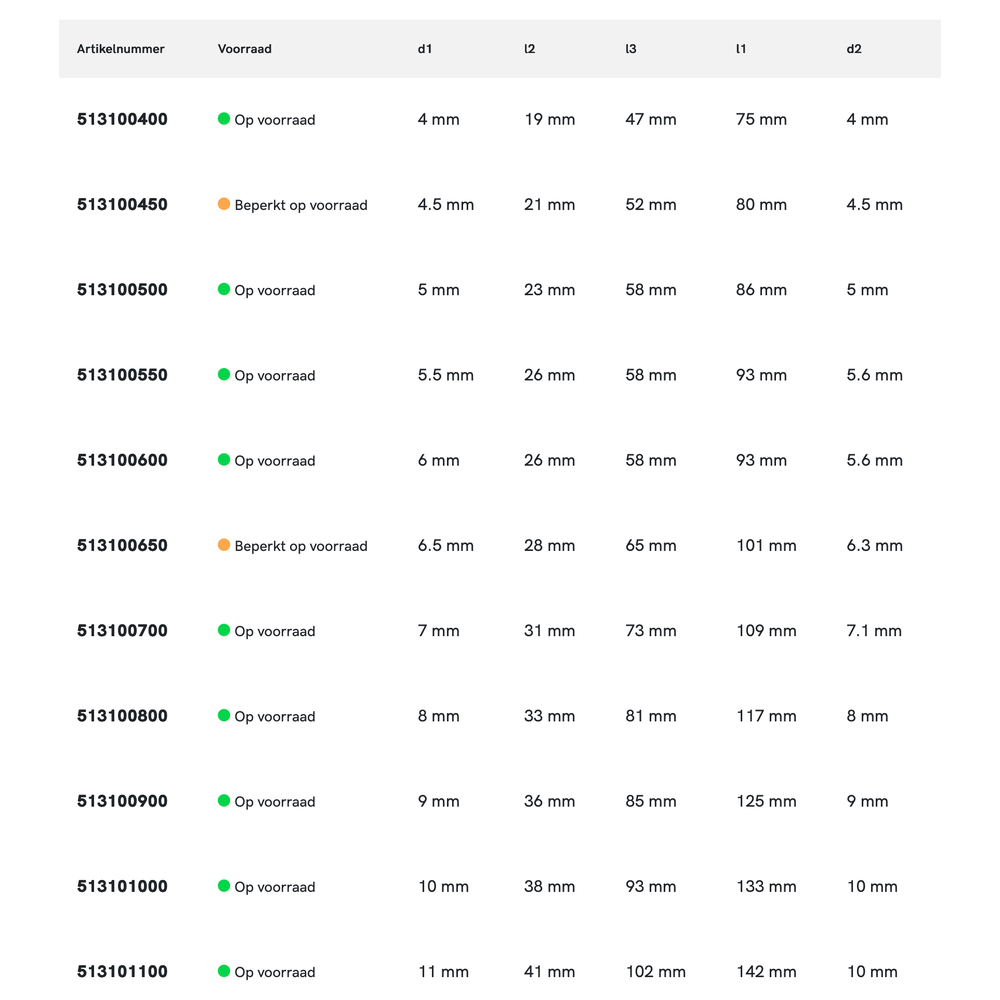 | Artikelnummer | Voorraad | d1 | l2 | l3 | l1 | d2 |
|---|---|---|---|---|---|---|
| 513100400 | Op voorraad | 4 mm | 19 mm | 47 mm | 75 mm | 4 mm |
| 513100450 | Beperkt op voorraad | 4.5 mm | 21 mm | 52 mm | 80 mm | 4.5 mm |
| 513100500 | Op voorraad | 5 mm | 23 mm | 58 mm | 86 mm | 5 mm |
| 513100550 | Op voorraad | 5.5 mm | 26 mm | 58 mm | 93 mm | 5.6 mm |
| 513100600 | Op voorraad | 6 mm | 26 mm | 58 mm | 93 mm | 5.6 mm |
| 513100650 | Beperkt op voorraad | 6.5 mm | 28 mm | 65 mm | 101 mm | 6.3 mm |
| 513100700 | Op voorraad | 7 mm | 31 mm | 73 mm | 109 mm | 7.1 mm |
| 513100800 | Op voorraad | 8 mm | 33 mm | 81 mm | 117 mm | 8 mm |
| 513100900 | Op voorraad | 9 mm | 36 mm | 85 mm | 125 mm | 9 mm |
| 513101000 | Op voorraad | 10 mm | 38 mm | 93 mm | 133 mm | 10 mm |
| 513101100 | Op voorraad | 11 mm | 41 mm | 102 mm | 142 mm | 10 mm |